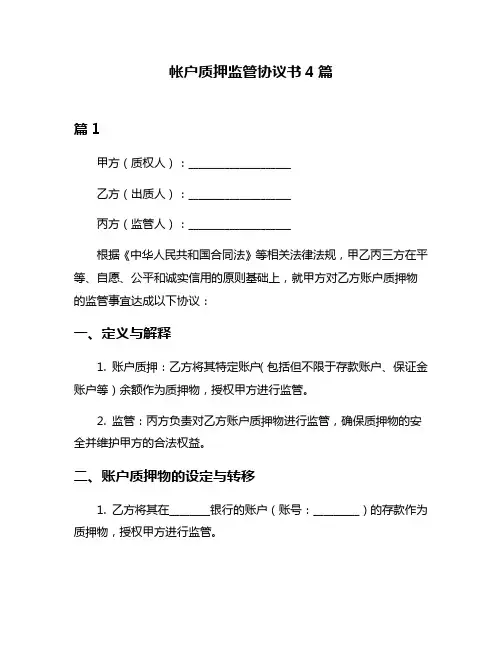 帐户质押监管协议书 4 篇

篇 1

甲方（质权人）：__________________

乙方（出质人）：__________________

丙方（监管人）：__________________

根据《中华人民共和国合同法》等相关法律法规，甲乙丙三方在平等、自愿、公平和诚实信用的原则基础上，就甲方对乙方账户质押物的监管事宜达成以下协议：

一、定义与解释

1. 账户质押：乙方将其特定账户（包括但不限于存款账户、保证金账户等）余额作为质押物，授权甲方进行监管。

2. 监管：丙方负责对乙方账户质押物进行监管，确保质押物的安全并维护甲方的合法权益。

二、账户质押物的设定与转移

1. 乙方将其在_______银行的账户（账号：________）的存款作为质押物，授权甲方进行监管。